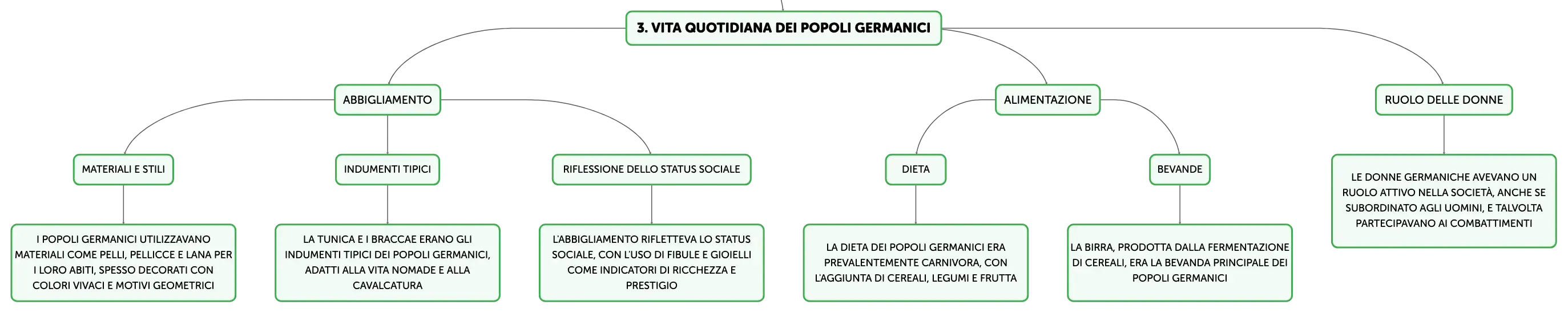 3. VITA QUOTIDIANA DEI POPOLI GERMANICI

ABBIGLIAMENTO

MATERIALI E STILI

I POPOLI GERMANICI UTILIZZAVANO MATERIALI COME PELLI, PELLICCE E LANA PER I LORO ABITI, SPESSO DECORATI CON COLORI VIVACI E MOTIVI GEOMETRICI

INDUMENTI TIPICI

LA TUNICA E I BRACCAE ERANO GLI INDUMENTI TIPICI DEI POPOLI GERMANICI, ADATTI ALLA VITA NOMADE E ALLA CAVALCATURA

RIFLESSIONE DELLO STATUS SOCIALE

L'ABBIGLIAMENTO RIFLETTEVA LO STATUS SOCIALE, CON L'USO DI FIBULE E GIOIELLI COME INDICATORI DI RICCHEZZA E PRESTIGIO

ALIMENTAZIONE

DIETA

LA DIETA DEI POPOLI GERMANICI ERA PREVALENTEMENTE CARNIVORA, CON L'AGGIUNTA DI CEREALI, LEGUMI E FRUTTA

BEVANDE

LA BIRRA, PRODOTTA DALLA FERMENTAZIONE DI CEREALI, ERA LA BEVANDA PRINCIPALE DEI POPOLI GERMANICI

RUOLO DELLE DONNE

LE DONNE GERMANICHE AVEVANO UN RUOLO ATTIVO NELLA SOCIETÀ, ANCHE SE SUBORDINATO AGLI UOMINI, E TALVOLTA PARTECIPAVANO AI COMBATTIMENTI